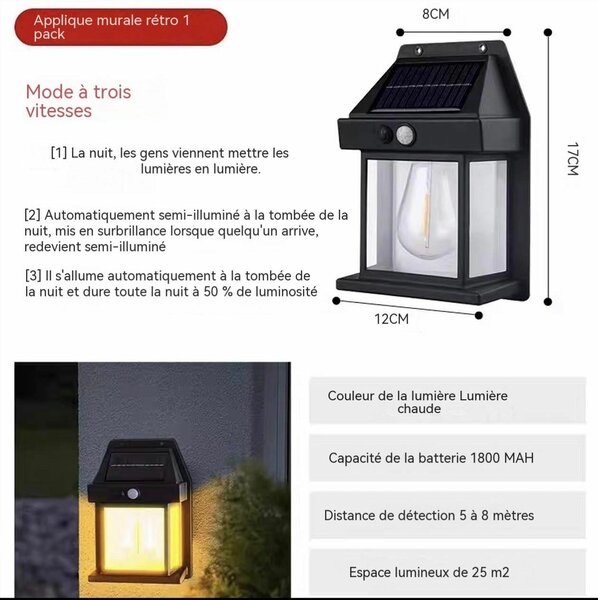 Applique murale rétro 1 pack

Mode à trois vitesses

[1] La nuit, les gens viennent mettre les lumières en lumière.

[2] Automatiquement semi-illuminé à la tombée de la nuit, mis en surbrillance lorsque quelqu'un arrive, redevient semi-illuminé

[3] Il s'allume automatiquement à la tombée de la nuit et dure toute la nuit à 50 % de luminosité

8CM

17CM

12CM

Couleur de la lumière Lumière chaude

Capacité de la batterie 1800 MAH

Distance de détection 5 à 8 mètres

Espace lumineux de 25 m2